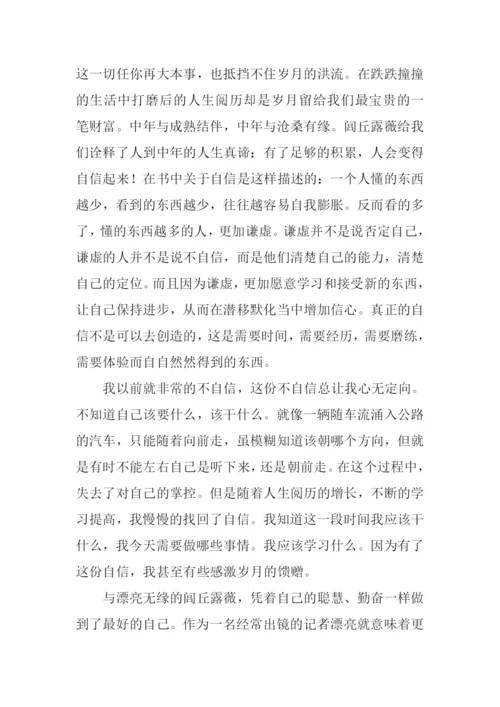 这一切任你再大本事，也抵挡不住岁月的洪流。在跌跌撞撞的生活中打磨后的人生阅历却是岁月留给我们最宝贵的一笔财富。中年与成熟结伴，中年与沧桑有缘。闾丘露薇给我们诠释了人到中年的人生真谛：有了足够的积累，人会变得自信起来！在书中关于自信是这样描述的：一个人懂的东西越少，看到的东西越少，往往越容易自我膨胀。反而看的多了，懂的东西越多的人，更加谦虚。谦虚并不是说否定自己，谦虚的人并不是说不自信，而是他们清楚自己的能力，清楚自己的定位。而且因为谦虚，更加愿意学习和接受新的东西，让自己保持进步，从而在潜移默化当中增加信心。真正的自信不是可以去创造的，这是需要时间，需要经历，需要磨练，需要体验而自自然然得到的东西。

我以前就非常的不自信，这份不自信总让我心无定向。不知道自己该要什么，该干什么。就像一辆随车流涌入公路的汽车，只能随着向前走，虽模糊知道该朝哪个方向，但就是有时不能左右自己是听下来，还是朝前走。在这个过程中，失去了对自己的掌控。但是随着人生阅历的增长，不断的学习提高，我慢慢的找回了自信。我知道这一段时间我应该干什么，我今天需要做哪些事情。我应该学习什么。因为有了这份自信，我甚至有些感激岁月的馈赠。

与漂亮无缘的闾丘露薇，凭着自己的聪慧、勤奋一样做到了最好的自己。作为一名经常出镜的记者漂亮就意味着更